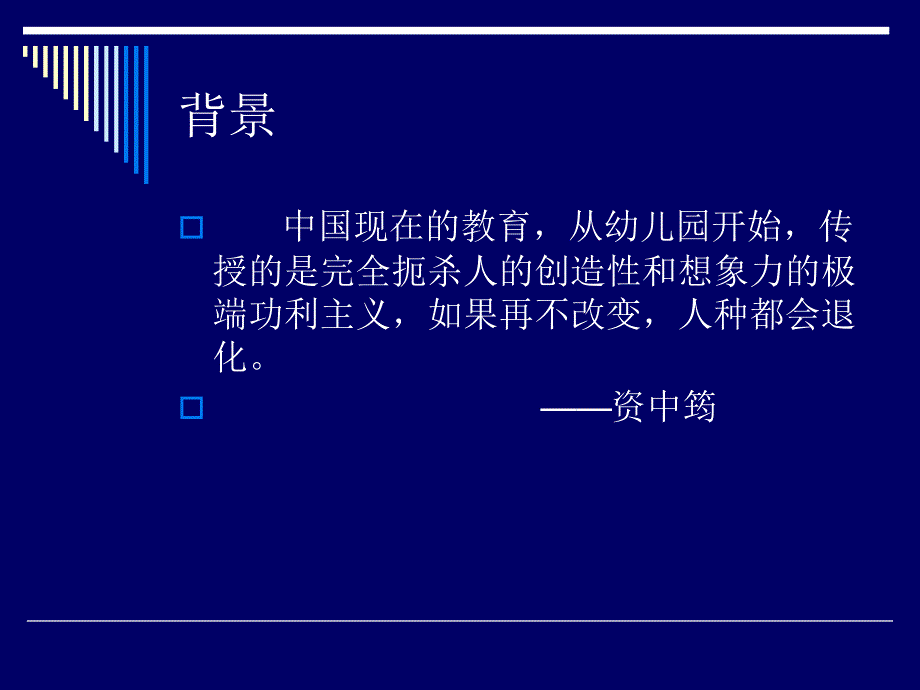 背景

中国现在的教育，从幼儿园开始，传授的是完全扼杀人的创造性和想象力的极端功利主义，如果再不改变，人种都会退化。

——资中筠